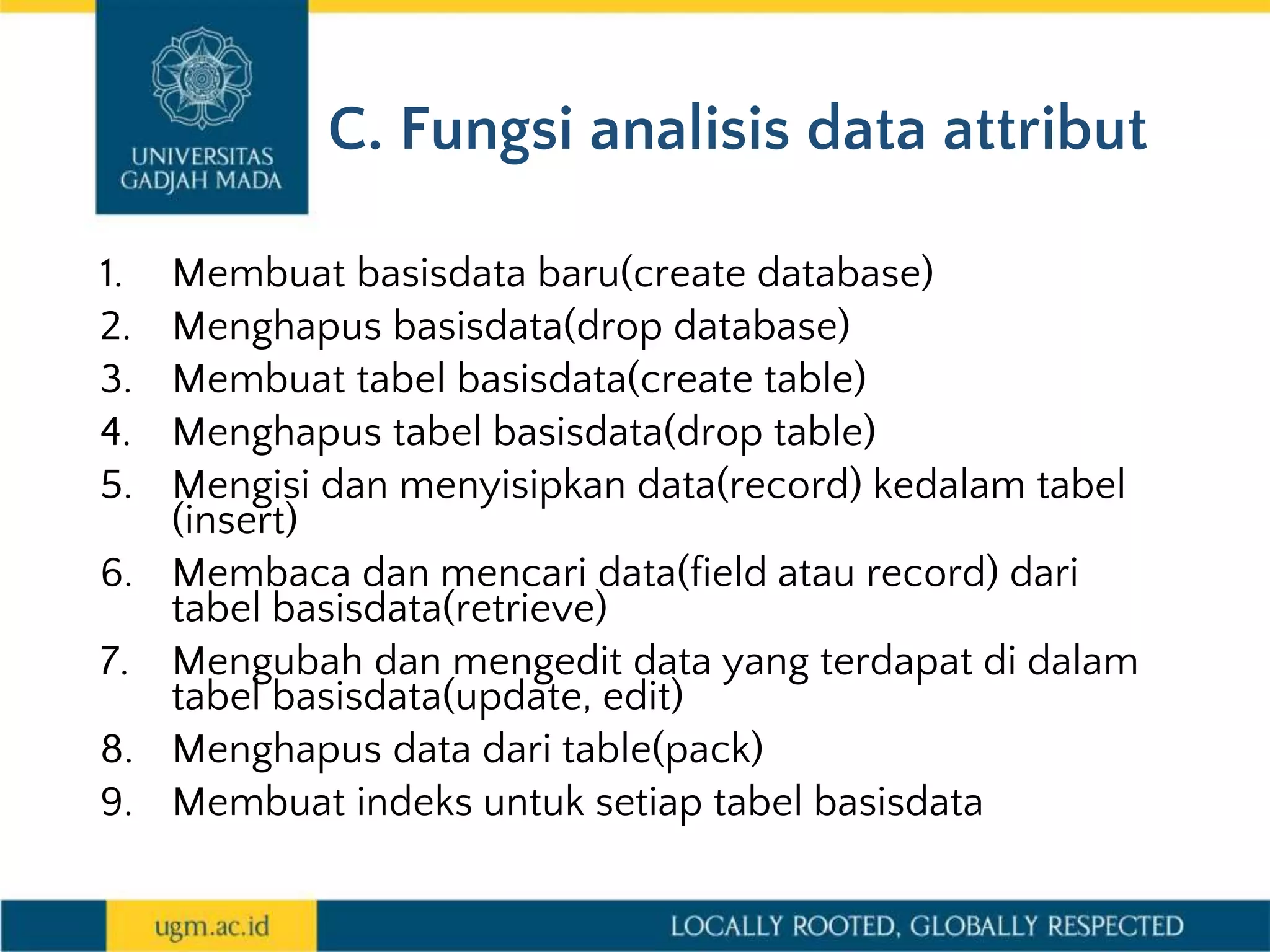 UNIVERSITAS GADJAH MADA

C. Fungsi analisis data attribut

1. Membuat basisdata baru(create database)
2. Menghapus basisdata(drop database)
3. Membuat tabel basisdata(create table)
4. Menghapus tabel basisdata(drop table)
5. Mengisi dan menyisipkan data(record) kedalam tabel (insert)
6. Membaca dan mencari data(field atau record) dari tabel basisdata(retrieve)
7. Mengubah dan mengedit data yang terdapat di dalam tabel basisdata(update, edit)
8. Menghapus data dari table(pack)
9. Membuat indeks untuk setiap tabel basisdata

ugm.ac.id

LOCALLY ROOTED, GLOBALLY RESPECTED